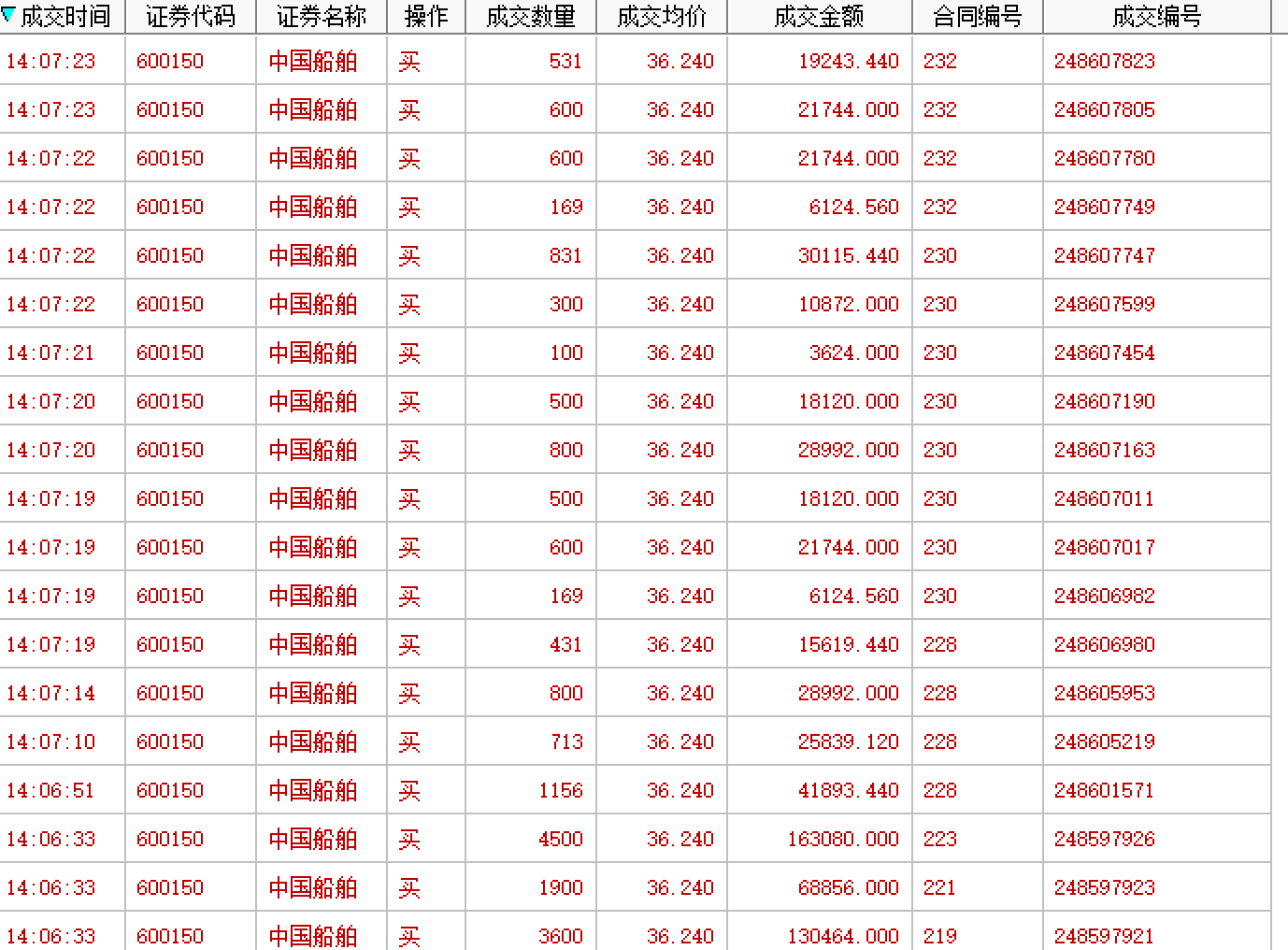 | 成交时间 | 证券代码 | 证券名称 | 操作 | 成交数量 | 成交均价 | 成交金额 | 合同编号 | 成交编号 |
|---|---|---|---|---|---|---|---|---|
| 14:07:23 | 600150 | 中国船舶 | 买 | 531 | 36.240 | 19243.440 | 232 | 248607823 |
| 14:07:23 | 600150 | 中国船舶 | 买 | 600 | 36.240 | 21744.000 | 232 | 248607805 |
| 14:07:22 | 600150 | 中国船舶 | 买 | 600 | 36.240 | 21744.000 | 232 | 248607780 |
| 14:07:22 | 600150 | 中国船舶 | 买 | 169 | 36.240 | 6124.560 | 232 | 248607749 |
| 14:07:22 | 600150 | 中国船舶 | 买 | 831 | 36.240 | 30115.440 | 230 | 248607747 |
| 14:07:22 | 600150 | 中国船舶 | 买 | 300 | 36.240 | 10872.000 | 230 | 248607599 |
| 14:07:21 | 600150 | 中国船舶 | 买 | 100 | 36.240 | 3624.000 | 230 | 248607454 |
| 14:07:20 | 600150 | 中国船舶 | 买 | 500 | 36.240 | 18120.000 | 230 | 248607190 |
| 14:07:20 | 600150 | 中国船舶 | 买 | 800 | 36.240 | 28992.000 | 230 | 248607163 |
| 14:07:19 | 600150 | 中国船舶 | 买 | 500 | 36.240 | 18120.000 | 230 | 248607011 |
| 14:07:19 | 600150 | 中国船舶 | 买 | 600 | 36.240 | 21744.000 | 230 | 248607017 |
| 14:07:19 | 600150 | 中国船舶 | 买 | 169 | 36.240 | 6124.560 | 230 | 248606982 |
| 14:07:19 | 600150 | 中国船舶 | 买 | 431 | 36.240 | 15619.440 | 228 | 248606980 |
| 14:07:14 | 600150 | 中国船舶 | 买 | 800 | 36.240 | 28992.000 | 228 | 248605953 |
| 14:07:10 | 600150 | 中国船舶 | 买 | 713 | 36.240 | 25839.120 | 228 | 248605219 |
| 14:06:51 | 600150 | 中国船舶 | 买 | 1156 | 36.240 | 41893.440 | 228 | 248601571 |
| 14:06:33 | 600150 | 中国船舶 | 买 | 4500 | 36.240 | 163080.000 | 223 | 248597926 |
| 14:06:33 | 600150 | 中国船舶 | 买 | 1900 | 36.240 | 68856.000 | 221 | 248597923 |
| 14:06:33 | 600150 | 中国船舶 | 买 | 3600 | 36.240 | 130464.000 | 219 | 248597921 |